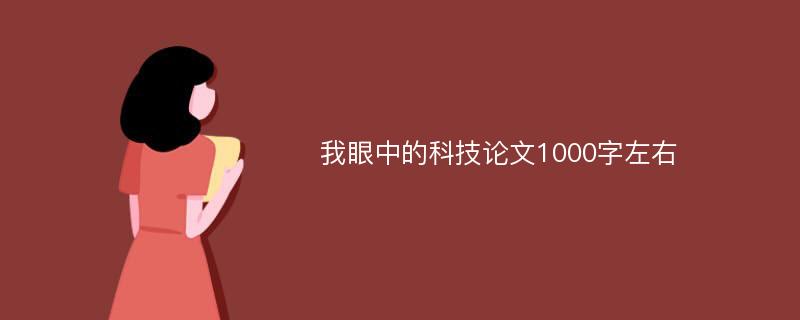 我眼中的科技论文1000字左右